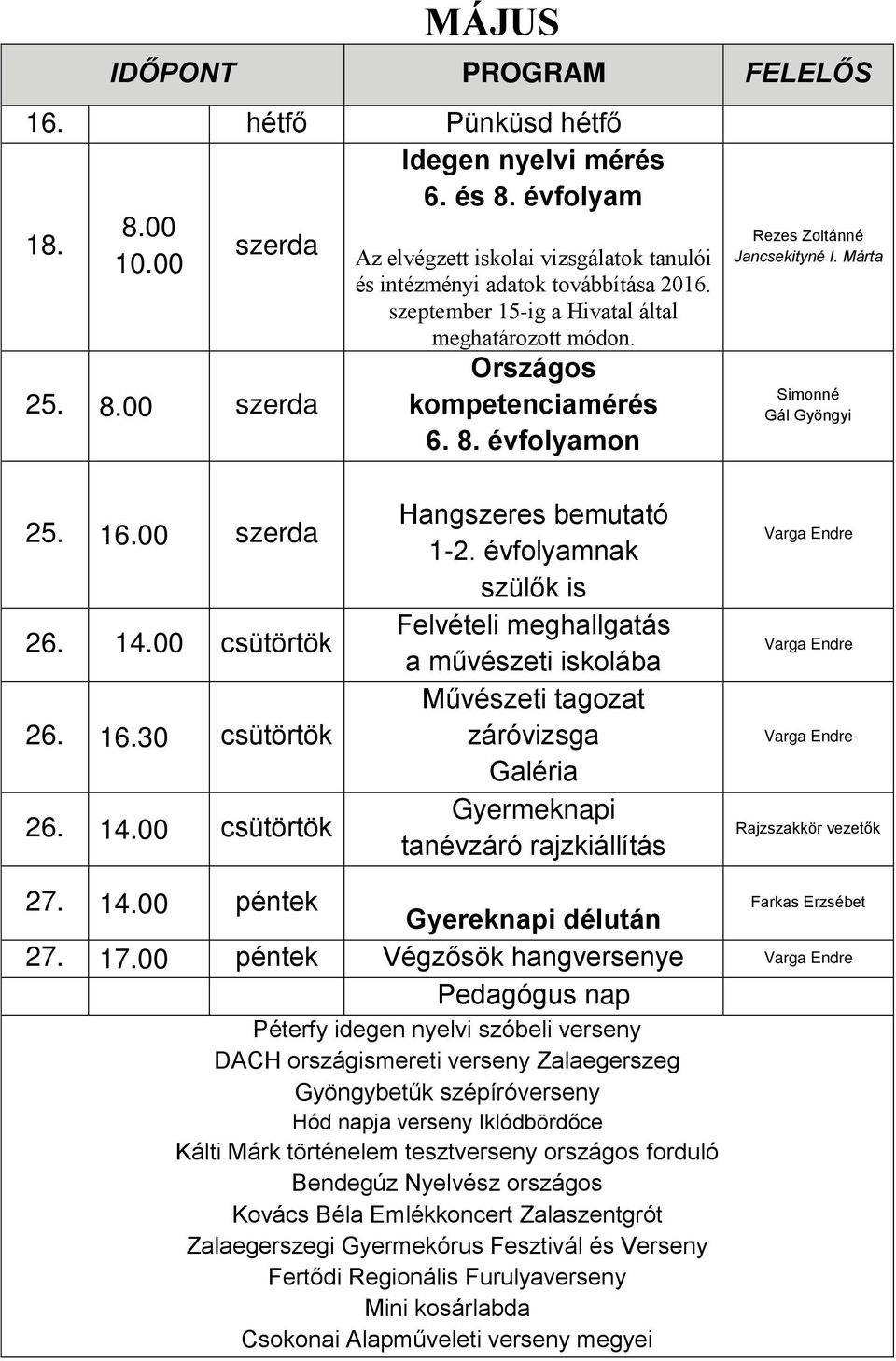 MÁJUS

| IDŐPONT | | | PROGRAM | FELELŐS |
|---|---|---|---|---|
| 16. | | hétfő | Pünküsd hétfő | |
| 18. | 8.00 10.00 | szerda | Idegen nyelvi mérés 6. és 8. évfolyam Az elvégzett iskolai vizsgálatok tanulói és intézményi adatok továbbítása 2016. szeptember 15-ig a Hivatal által meghatározott módon. | Rezes Zoltánné Jancsekityné I. Márta |
| 25. | 8.00 | szerda | Országos kompetenciamérés 6. 8. évfolyamon | Simonné Gál Gyöngyi |
| 25. | 16.00 | szerda | Hangszeres bemutató 1-2. évfolyamnak szülők is | Varga Endre |
| 26. | 14.00 | csütörtök | Felvételi meghallgatás a művészeti iskolába | Varga Endre |
| 26. | 16.30 | csütörtök | Művészeti tagozat záróvizsga Galéria | Varga Endre |
| 26. | 14.00 | csütörtök | Gyermeknapi tanévzáró rajzkiállítás | Rajzszakkör vezetők |
| 27. | 14.00 | péntek | Gyereknapi délután | Farkas Erzsébet |
| 27. | 17.00 | péntek | Végzősök hangversenye | Varga Endre |
| | | | Pedagógus nap | |

Péterfy idegen nyelvi szóbeli verseny
DACH országismereti verseny Zalaegerszeg
Gyöngybetűk szépíróverseny
Hód napja verseny Iklódbördőce
Kálti Márk történelem tesztverseny országos forduló
Bendegúz Nyelvész országos
Kovács Béla Emlékkoncert Zalaszentgrót
Zalaegerszegi Gyermekórus Fesztivál és Verseny
Fertődi Regionális Furulyaverseny
Mini kosárlabda
Csokonai Alapműveleti verseny megyei